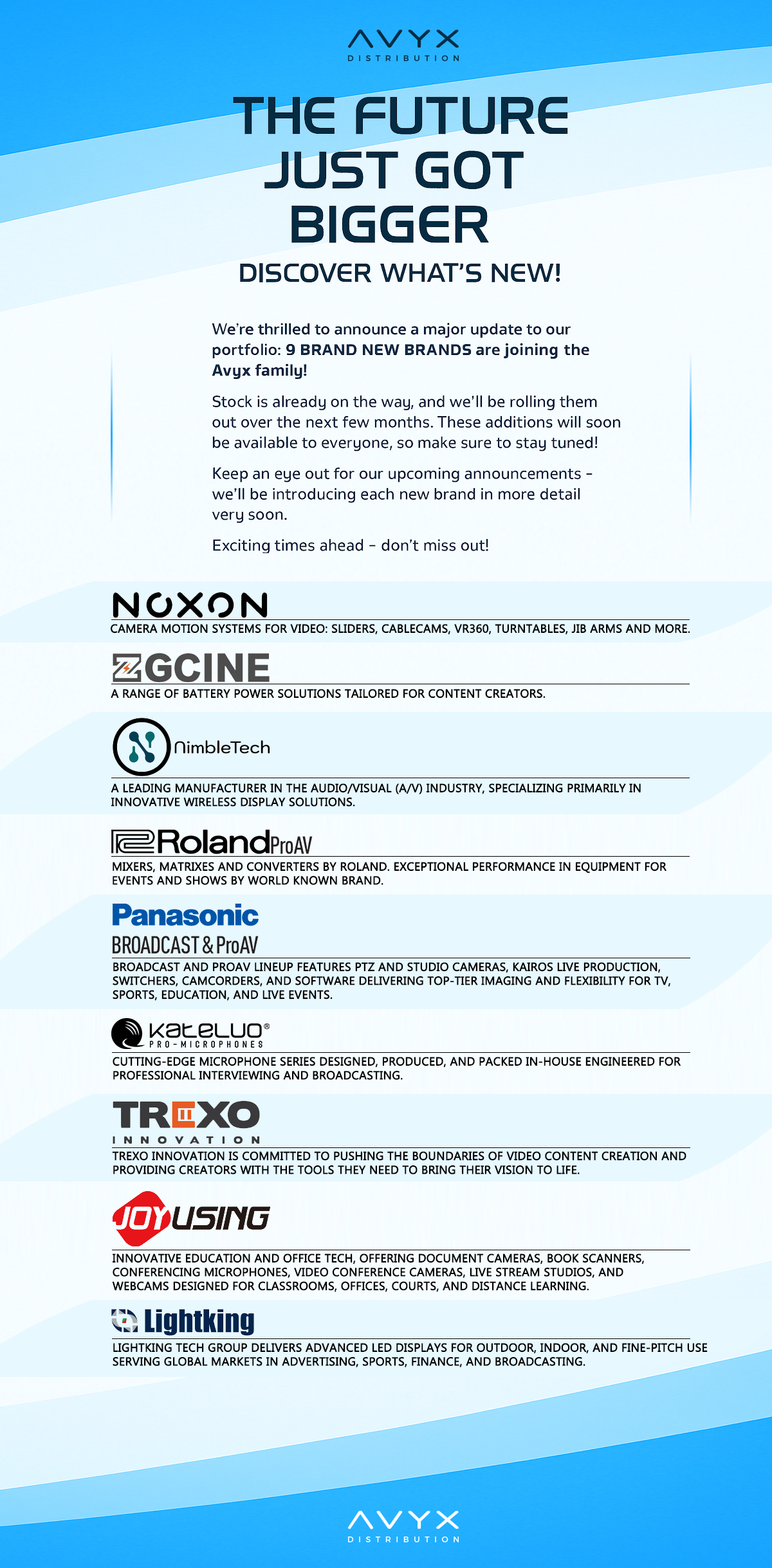 AVYX
DISTRIBUTION

THE FUTURE JUST GOT BIGGER

DISCOVER WHAT'S NEW!

We're thrilled to announce a major update to our portfolio: 9 BRAND NEW BRANDS are joining the Avyx family!

Stock is already on the way, and we'll be rolling them out over the next few months. These additions will soon be available to everyone, so make sure to stay tuned!

Keep an eye out for our upcoming announcements – we'll be introducing each new brand in more detail very soon.

Exciting times ahead – don't miss out!

NOXON
CAMERA MOTION SYSTEMS FOR VIDEO: SLIDERS, CABLECAMS, VR360, TURNTABLES, JIB ARMS AND MORE.

ZGCINE
A RANGE OF BATTERY POWER SOLUTIONS TAILORED FOR CONTENT CREATORS.

NimbleTech
A LEADING MANUFACTURER IN THE AUDIO/VISUAL (A/V) INDUSTRY, SPECIALIZING PRIMARILY IN INNOVATIVE WIRELESS DISPLAY SOLUTIONS.

Roland ProAV
MIXERS, MATRIXES AND CONVERTERS BY ROLAND. EXCEPTIONAL PERFORMANCE IN EQUIPMENT FOR EVENTS AND SHOWS BY WORLD KNOWN BRAND.

Panasonic
BROADCAST & ProAV
BROADCAST AND PROAV LINEUP FEATURES PTZ AND STUDIO CAMERAS, KAIROS LIVE PRODUCTION, SWITCHERS, CAMCORDERS, AND SOFTWARE DELIVERING TOP-TIER IMAGING AND FLEXIBILITY FOR TV, SPORTS, EDUCATION, AND LIVE EVENTS.

kateluo®
PRO-MICROPHONES
CUTTING-EDGE MICROPHONE SERIES DESIGNED, PRODUCED, AND PACKED IN-HOUSE ENGINEERED FOR PROFESSIONAL INTERVIEWING AND BROADCASTING.

TREXO
INNOVATION
TREXO INNOVATION IS COMMITTED TO PUSHING THE BOUNDARIES OF VIDEO CONTENT CREATION AND PROVIDING CREATORS WITH THE TOOLS THEY NEED TO BRING THEIR VISION TO LIFE.

JOYUSING
INNOVATIVE EDUCATION AND OFFICE TECH, OFFERING DOCUMENT CAMERAS, BOOK SCANNERS, CONFERENCING MICROPHONES, VIDEO CONFERENCE CAMERAS, LIVE STREAM STUDIOS, AND WEBCAMS DESIGNED FOR CLASSROOMS, OFFICES, COURTS, AND DISTANCE LEARNING.

Lightking
LIGHTKING TECH GROUP DELIVERS ADVANCED LED DISPLAYS FOR OUTDOOR, INDOOR, AND FINE-PITCH USE SERVING GLOBAL MARKETS IN ADVERTISING, SPORTS, FINANCE, AND BROADCASTING.

AVYX
DISTRIBUTION